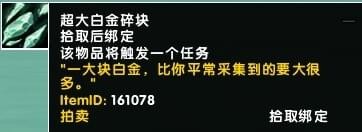 超大白金碎块
拾取后绑定
该物品将触发一个任务
"一大块白金，比你平常采集到的要大很多。"
ItemID: 161078
拍卖
拾取绑定